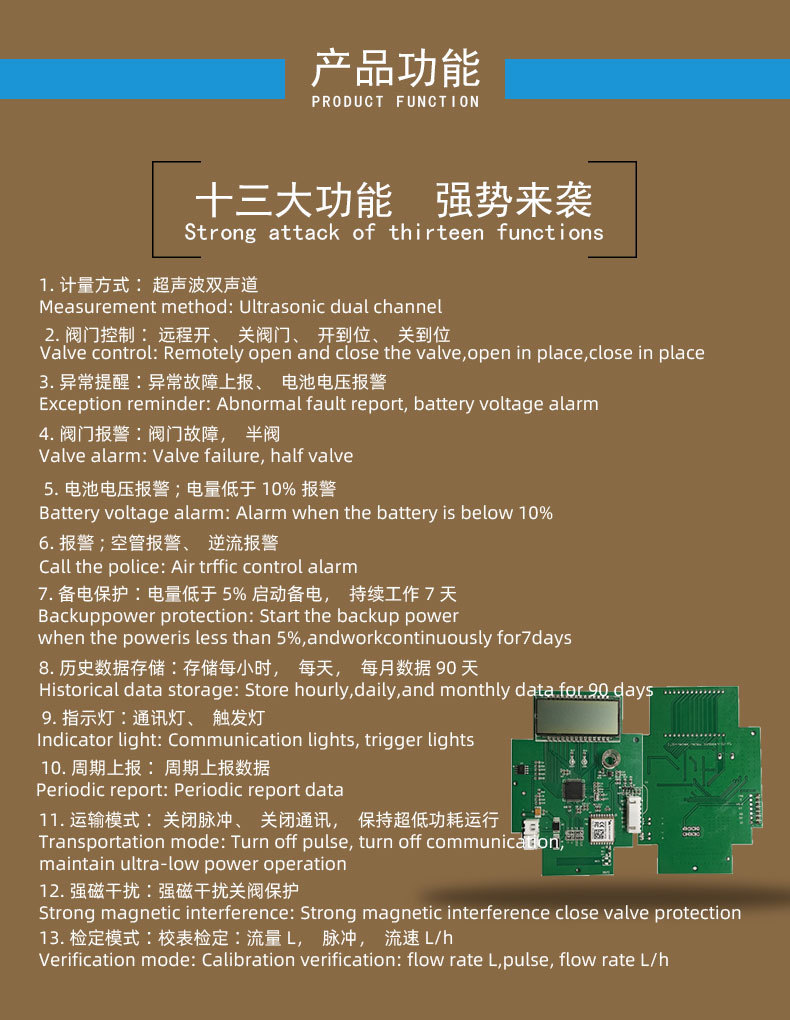 产品功能
PRODUCT FUNCTION

十三大功能 强势来袭
Strong attack of thirteen functions

1. 计量方式： 超声波双声道
Measurement method: Ultrasonic dual channel

2. 阀门控制： 远程开、 关阀门、 开到位、 关到位
Valve control: Remotely open and close the valve,open in place,close in place

3. 异常提醒：异常故障上报、 电池电压报警
Exception reminder: Abnormal fault report, battery voltage alarm

4. 阀门报警：阀门故障， 半阀
Valve alarm: Valve failure, half valve

5. 电池电压报警；电量低于 10% 报警
Battery voltage alarm: Alarm when the battery is below 10%

6. 报警；空管报警、 逆流报警
Call the police: Air trffic control alarm

7. 备电保护：电量低于 5% 启动备电， 持续工作 7 天
Backuppower protection: Start the backup power when the poweris less than 5%,andworkcontinuously for7days

8. 历史数据存储：存储每小时， 每天， 每月数据 90 天
Historical data storage: Store hourly,daily,and monthly data for 90 days

9. 指示灯：通讯灯、 触发灯
Indicator light: Communication lights, trigger lights

10. 周期上报： 周期上报数据
Periodic report: Periodic report data

11. 运输模式： 关闭脉冲、 关闭通讯， 保持超低功耗运行
Transportation mode: Turn off pulse, turn off communication, maintain ultra-low power operation

12. 强磁干扰：强磁干扰关阀保护
Strong magnetic interference: Strong magnetic interference close valve protection

13. 检定模式：校表检定：流量 L， 脉冲， 流速 L/h
Verification mode: Calibration verification: flow rate L,pulse, flow rate L/h